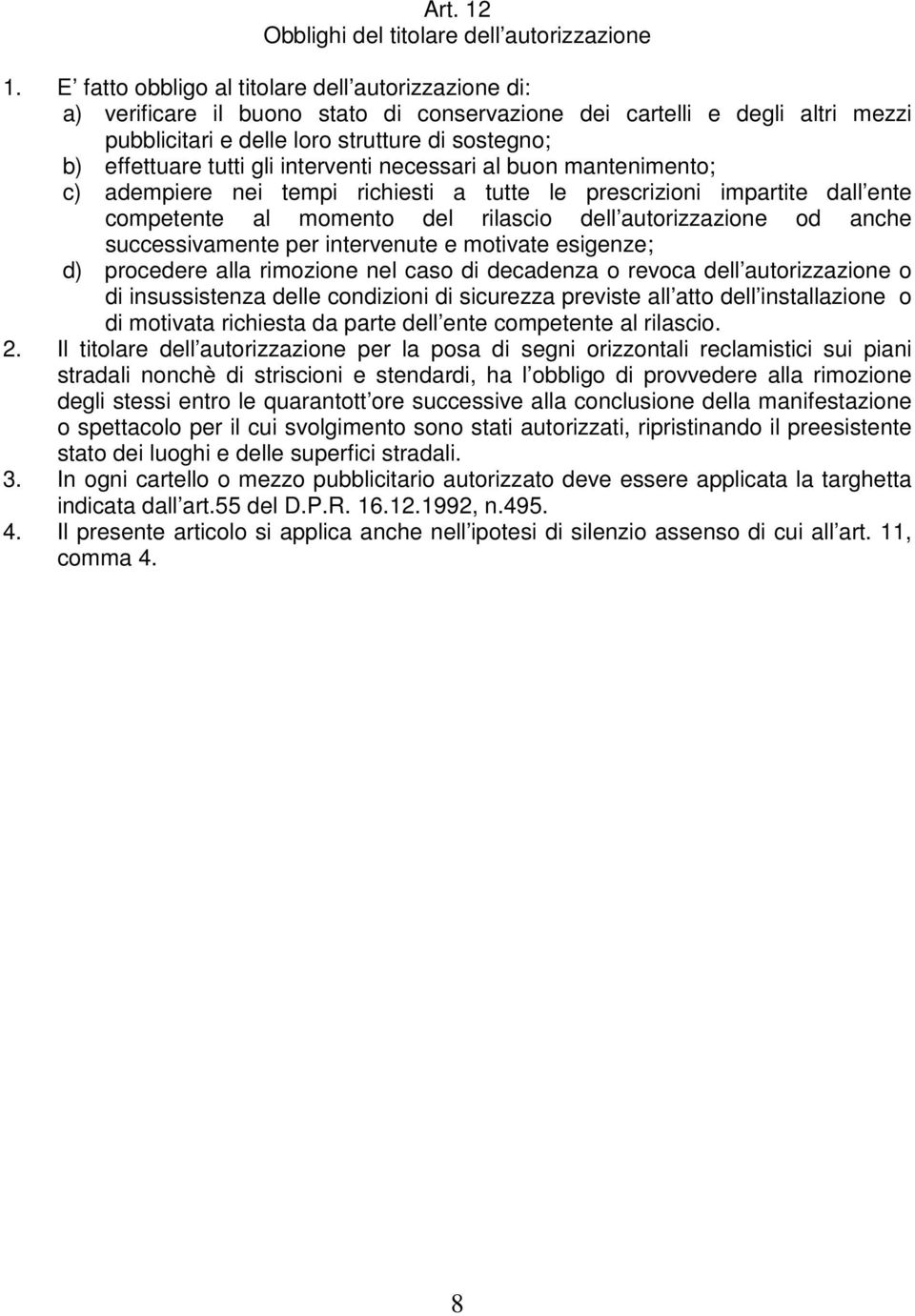 Art. 12
Obblighi del titolare dell autorizzazione

1. E fatto obbligo al titolare dell autorizzazione di:
a) verificare il buono stato di conservazione dei cartelli e degli altri mezzi pubblicitari e delle loro strutture di sostegno;
b) effettuare tutti gli interventi necessari al buon mantenimento;
c) adempiere nei tempi richiesti a tutte le prescrizioni impartite dall ente competente al momento del rilascio dell autorizzazione od anche successivamente per intervenute e motivate esigenze;
d) procedere alla rimozione nel caso di decadenza o revoca dell autorizzazione o di insussistenza delle condizioni di sicurezza previste all atto dell installazione o di motivata richiesta da parte dell ente competente al rilascio.
2. Il titolare dell autorizzazione per la posa di segni orizzontali reclamistici sui piani stradali nonchè di striscioni e stendardi, ha l obbligo di provvedere alla rimozione degli stessi entro le quarantott ore successive alla conclusione della manifestazione o spettacolo per il cui svolgimento sono stati autorizzati, ripristinando il preesistente stato dei luoghi e delle superfici stradali.
3. In ogni cartello o mezzo pubblicitario autorizzato deve essere applicata la targhetta indicata dall art.55 del D.P.R. 16.12.1992, n.495.
4. Il presente articolo si applica anche nell ipotesi di silenzio assenso di cui all art. 11, comma 4.

8